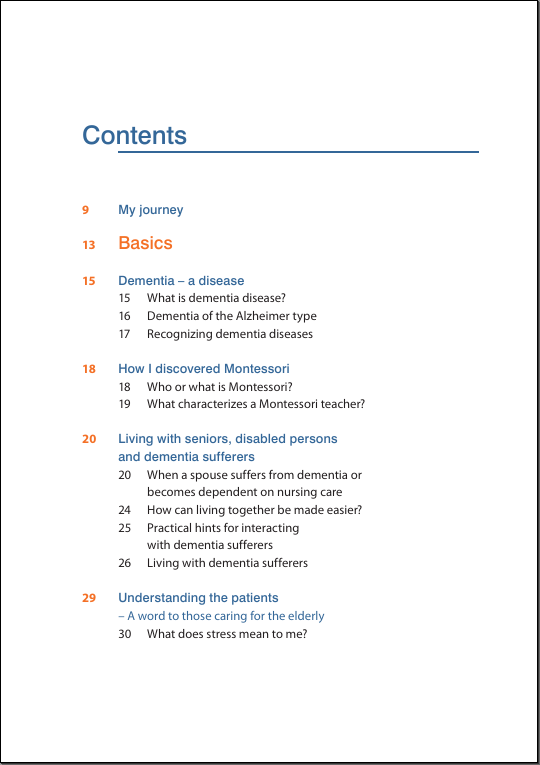 Contents

9 My journey

13 Basics

15 Dementia – a disease
15 What is dementia disease?
16 Dementia of the Alzheimer type
17 Recognizing dementia diseases

18 How I discovered Montessori
18 Who or what is Montessori?
19 What characterizes a Montessori teacher?

20 Living with seniors, disabled persons and dementia sufferers
20 When a spouse suffers from dementia or becomes dependent on nursing care
24 How can living together be made easier?
25 Practical hints for interacting with dementia sufferers
26 Living with dementia sufferers

29 Understanding the patients – A word to those caring for the elderly
30 What does stress mean to me?